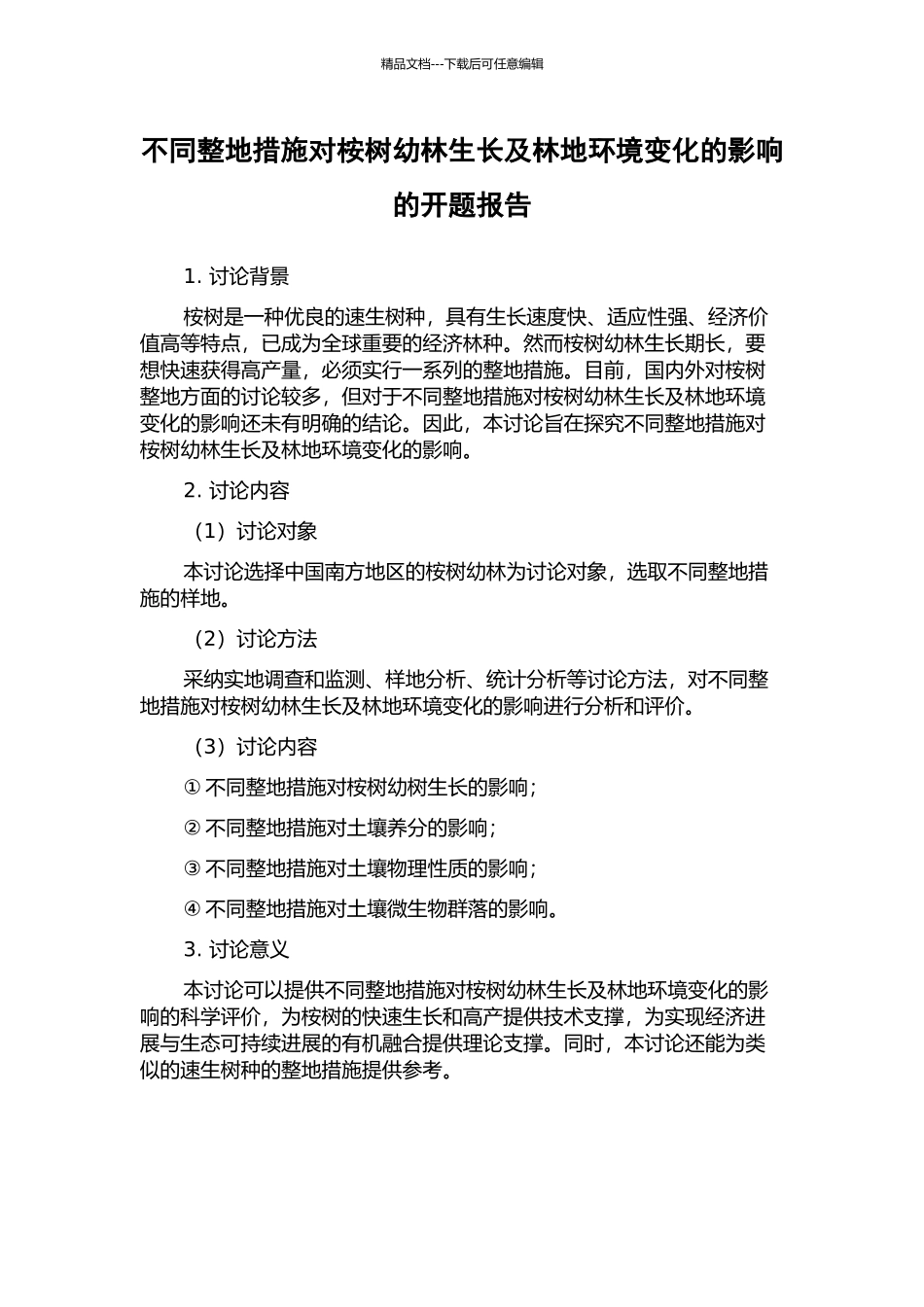 精品文档---下载后可任意编辑

不同整地措施对桉树幼林生长及林地环境变化的影响的开题报告

1. 讨论背景

桉树是一种优良的速生树种，具有生长速度快、适应性强、经济价值高等特点，已成为全球重要的经济林种。然而桉树幼林生长期长，要想快速获得高产量，必须实行一系列的整地措施。目前，国内外对桉树整地方面的讨论较多，但对于不同整地措施对桉树幼林生长及林地环境变化的影响还未有明确的结论。因此，本讨论旨在探究不同整地措施对桉树幼林生长及林地环境变化的影响。

2. 讨论内容

（1）讨论对象

本讨论选择中国南方地区的桉树幼林为讨论对象，选取不同整地措施的样地。

（2）讨论方法

采纳实地调查和监测、样地分析、统计分析等讨论方法，对不同整地措施对桉树幼林生长及林地环境变化的影响进行分析和评价。

（3）讨论内容

① 不同整地措施对桉树幼树生长的影响；

② 不同整地措施对土壤养分的影响；

③ 不同整地措施对土壤物理性质的影响；

④ 不同整地措施对土壤微生物群落的影响。

3. 讨论意义

本讨论可以提供不同整地措施对桉树幼林生长及林地环境变化的影响的科学评价，为桉树的快速生长和高产提供技术支撑，为实现经济进展与生态可持续进展的有机融合提供理论支撑。同时，本讨论还能为类似的速生树种的整地措施提供参考。